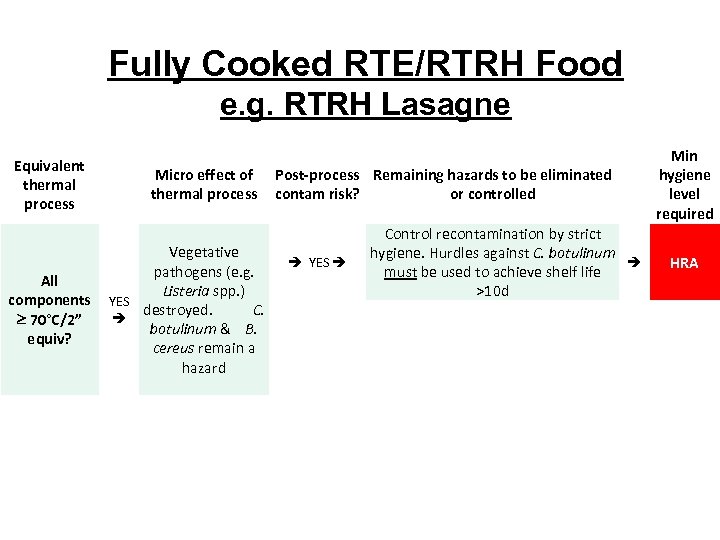 Fully Cooked RTE/RTRH Food
e.g. RTRH Lasagne

Equivalent thermal process

Micro effect of thermal process

Post-process contam risk?

Remaining hazards to be eliminated or controlled

Min hygiene level required

All components ≥ 70°C/2" equiv?

YES ➔

Vegetative pathogens (e.g. Listeria spp.) destroyed. C. botulinum & B. cereus remain a hazard

➔ YES ➔

Control recontamination by strict hygiene. Hurdles against C. botulinum must be used to achieve shelf life >10d

➔

HRA